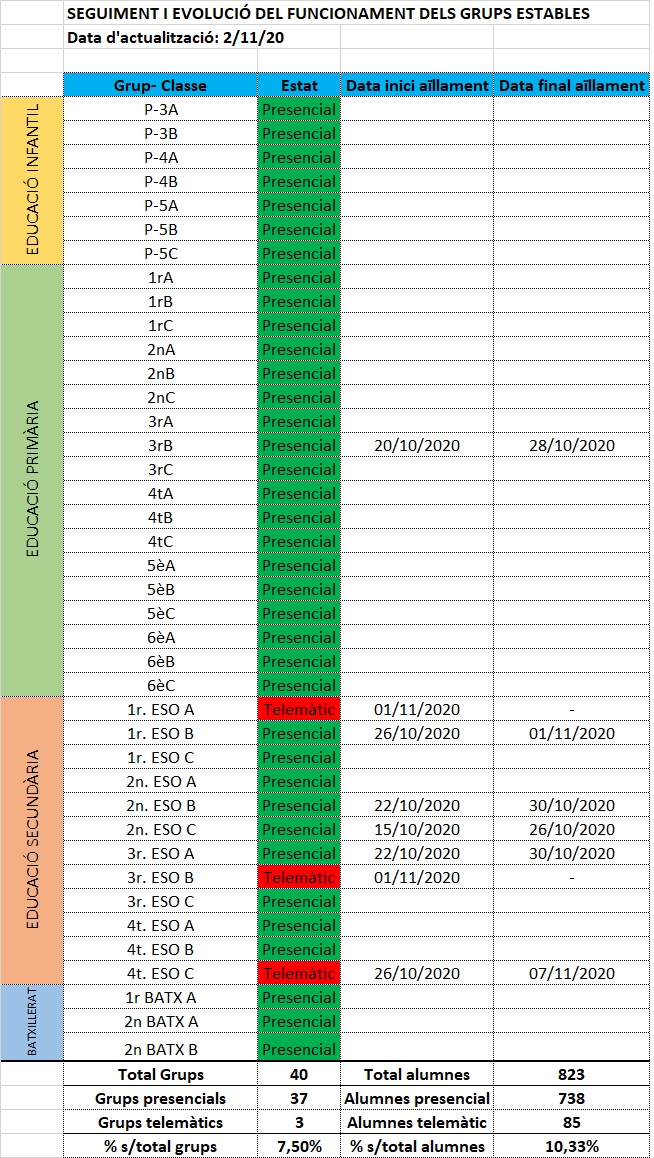 SEGUIMENT I EVOLUCIÓ DEL FUNCIONAMENT DELS GRUPS ESTABLES
Data d'actualització: 2/11/20

| | Grup- Classe | Estat | Data inici aïllament | Data final aïllament |
|---|---|---|---|---|
| EDUCACIÓ INFANTIL | P-3A | Presencial | | |
| | P-3B | Presencial | | |
| | P-4A | Presencial | | |
| | P-4B | Presencial | | |
| | P-5A | Presencial | | |
| | P-5B | Presencial | | |
| | P-5C | Presencial | | |
| EDUCACIÓ PRIMÀRIA | 1rA | Presencial | | |
| | 1rB | Presencial | | |
| | 1rC | Presencial | | |
| | 2nA | Presencial | | |
| | 2nB | Presencial | | |
| | 2nC | Presencial | | |
| | 3rA | Presencial | | |
| | 3rB | Presencial | 20/10/2020 | 28/10/2020 |
| | 3rC | Presencial | | |
| | 4tA | Presencial | | |
| | 4tB | Presencial | | |
| | 4tC | Presencial | | |
| | 5èA | Presencial | | |
| | 5èB | Presencial | | |
| | 5èC | Presencial | | |
| | 6èA | Presencial | | |
| | 6èB | Presencial | | |
| | 6èC | Presencial | | |
| EDUCACIÓ SECUNDÀRIA | 1r. ESO A | Telemàtic | 01/11/2020 | - |
| | 1r. ESO B | Presencial | 26/10/2020 | 01/11/2020 |
| | 1r. ESO C | Presencial | | |
| | 2n. ESO A | Presencial | | |
| | 2n. ESO B | Presencial | 22/10/2020 | 30/10/2020 |
| | 2n. ESO C | Presencial | 15/10/2020 | 26/10/2020 |
| | 3r. ESO A | Presencial | 22/10/2020 | 30/10/2020 |
| | 3r. ESO B | Telemàtic | 01/11/2020 | - |
| | 3r. ESO C | Presencial | | |
| | 4t. ESO A | Presencial | | |
| | 4t. ESO B | Presencial | | |
| | 4t. ESO C | Telemàtic | 26/10/2020 | 07/11/2020 |
| BATXILLERAT | 1r BATX A | Presencial | | |
| | 2n BATX A | Presencial | | |
| | 2n BATX B | Presencial | | |
| | Total Grups | 40 | Total alumnes | 823 |
| | Grups presencials | 37 | Alumnes presencial | 738 |
| | Grups telemàtics | 3 | Alumnes telemàtic | 85 |
| | % s/total grups | 7,50% | % s/total alumnes | 10,33% |